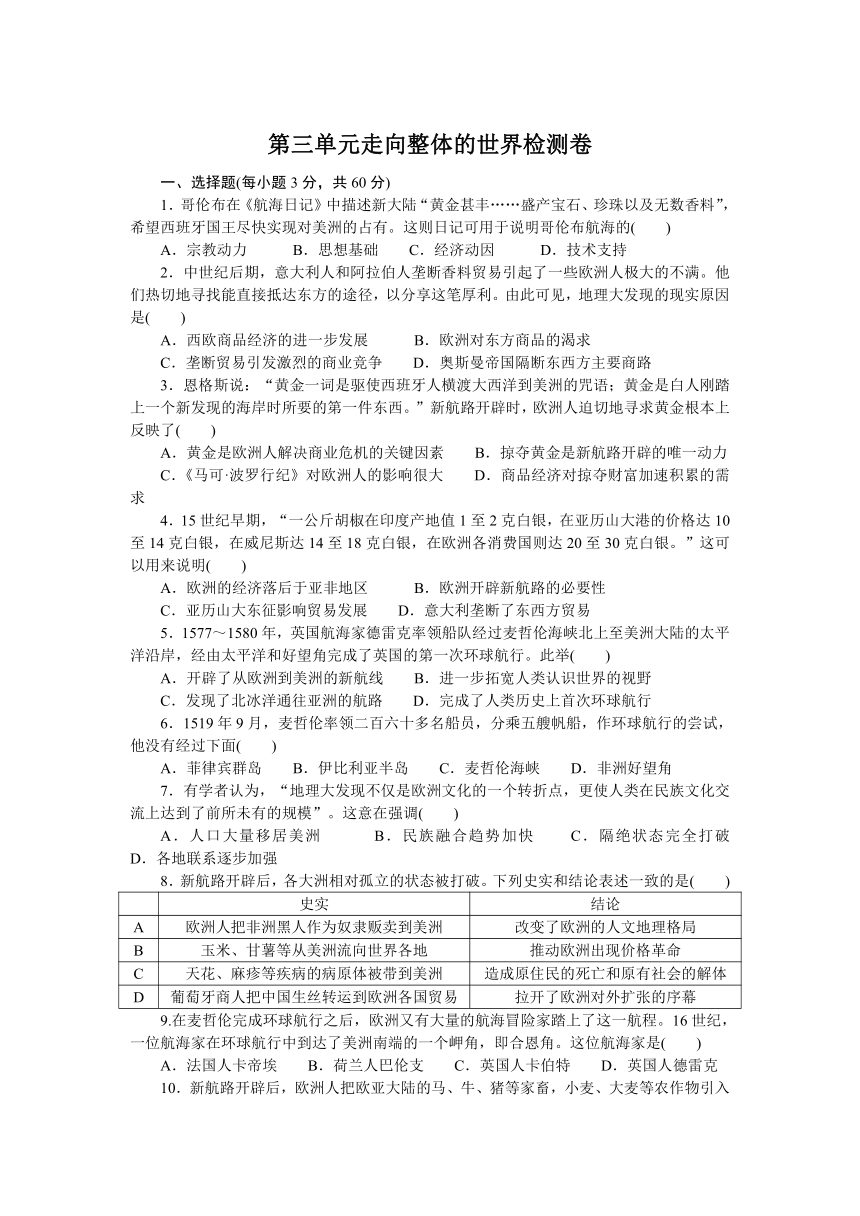 第三单元走向整体的世界检测卷

一、选择题(每小题 3 分，共 60 分)

1．哥伦布在《航海日记》中描述新大陆“黄金甚丰……盛产宝石、珍珠以及无数香料”，希望西班牙国王尽快实现对美洲的占有。这则日记可用于说明哥伦布航海的(　　)

A．宗教动力　　B．思想基础　　C．经济动因　　D．技术支持

2．中世纪后期，意大利人和阿拉伯人垄断香料贸易引起了一些欧洲人极大的不满。他们热切地寻找能直接抵达东方的途径，以分享这笔厚利。由此可见，地理大发现的现实原因是(　　)

A．西欧商品经济的进一步发展　　B．欧洲对东方商品的渴求

C．垄断贸易引发激烈的商业竞争　　D．奥斯曼帝国隔断东西方主要商路

3．恩格斯说：“黄金一词是驱使西班牙人横渡大西洋到美洲的咒语；黄金是白人刚踏上一个新发现的海岸时所要的第一件东西。”新航路开辟时，欧洲人迫切地寻求黄金根本上反映了(　　)

A．黄金是欧洲人解决商业危机的关键因素　　B．掠夺黄金是新航路开辟的唯一动力

C．《马可·波罗行纪》对欧洲人的影响很大　　D．商品经济对掠夺财富加速积累的需求

4．15 世纪早期，“一公斤胡椒在印度产地值 1 至 2 克白银，在亚历山大港的价格达 10 至 14 克白银，在威尼斯达 14 至 18 克白银，在欧洲各消费国则达 20 至 30 克白银。”这可以用来说明(　　)

A．欧洲的经济落后于亚非地区　　B．欧洲开辟新航路的必要性

C．亚历山大东征影响贸易发展　　D．意大利垄断了东西方贸易

5．1577～1580 年，英国航海家德雷克率领船队经过麦哲伦海峡北上至美洲大陆的太平洋沿岸，经由太平洋和好望角完成了英国的第一次环球航行。此举(　　)

A．开辟了从欧洲到美洲的新航线　　B．进一步拓宽人类认识世界的视野

C．发现了北冰洋通往亚洲的航路　　D．完成了人类历史上首次环球航行

6．1519 年 9 月，麦哲伦率领二百六十多名船员，分乘五艘帆船，作环球航行的尝试，他没有经过下面(　　)

A．菲律宾群岛　　B．伊比利亚半岛　　C．麦哲伦海峡　　D．非洲好望角

7．有学者认为，“地理大发现不仅是欧洲文化的一个转折点，更使人类在民族文化交流上达到了前所未有的规模”。这意在强调(　　)

A．人口大量移居美洲　　B．民族融合趋势加快　　C．隔绝状态完全打破　　D．各地联系逐步加强

8．新航路开辟后，各大洲相对孤立的状态被打破。下列史实和结论表述一致的是(　　)

| | 史实 | 结论 |
|---|---|---|
| A | 欧洲人把非洲黑人作为奴隶贩卖到美洲 | 改变了欧洲的人文地理格局 |
| B | 玉米、甘薯等从美洲流向世界各地 | 推动欧洲出现价格革命 |
| C | 天花、麻疹等疾病的病原体被带到美洲 | 造成原住民的死亡和原有社会的解体 |
| D | 葡萄牙商人把中国生丝转运到欧洲各国贸易 | 拉开了欧洲对外扩张的序幕 |

9.在麦哲伦完成环球航行之后，欧洲又有大量的航海冒险家踏上了这一航程。16 世纪，一位航海家在环球航行中到达了美洲南端的一个岬角，即合恩角。这位航海家是(　　)

A．法国人卡帝埃　　B．荷兰人巴伦支　　C．英国人卡伯特　　D．英国人德雷克

10．新航路开辟后，欧洲人把欧亚大陆的马、牛、猪等家畜，小麦、大麦等农作物引入